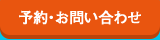 予約・お問い合わせ